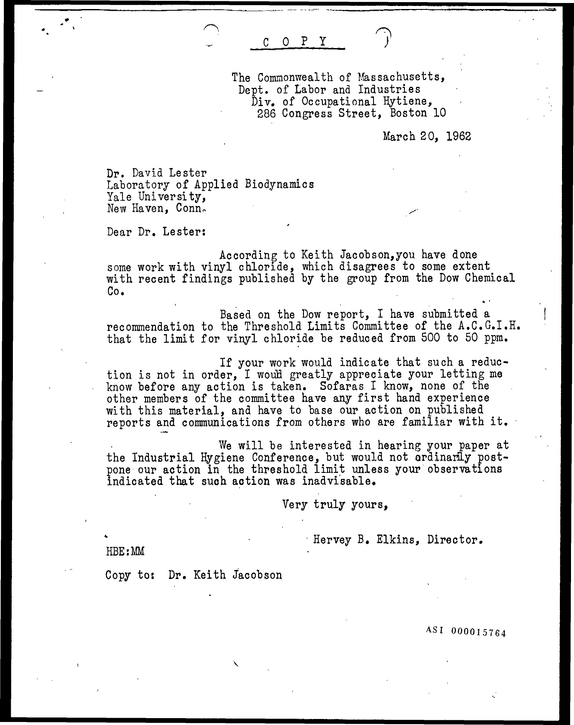 C O P Y

The Commonwealth of Massachusetts,
Dept. of Labor and Industries
Div. of Occupational Hytiene,
286 Congress Street, Boston 10

March 20, 1962

Dr. David Lester
Laboratory of Applied Biodynamics
Yale University,
New Haven, Conn.

Dear Dr. Lester:

According to Keith Jacobson,you have done some work with vinyl chloride, which disagrees to some extent with recent findings published by the group from the Dow Chemical Co.

Based on the Dow report, I have submitted a recommendation to the Threshold Limits Committee of the A.C.G.I.H. that the limit for vinyl chloride be reduced from 500 to 50 ppm.

If your work would indicate that such a reduction is not in order, I would greatly appreciate your letting me know before any action is taken. Sofaras I know, none of the other members of the committee have any first hand experience with this material, and have to base our action on published reports and communications from others who are familiar with it.

We will be interested in hearing your paper at the Industrial Hygiene Conference, but would not ordinarily postpone our action in the threshold limit unless your observations indicated that such action was inadvisable.

Very truly yours,

Hervey B. Elkins, Director.

HBE:MM

Copy to: Dr. Keith Jacobson

ASI 000015764